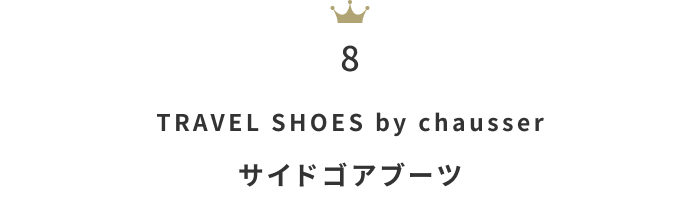 8

TRAVEL SHOES by chausser

サイドゴアブーツ